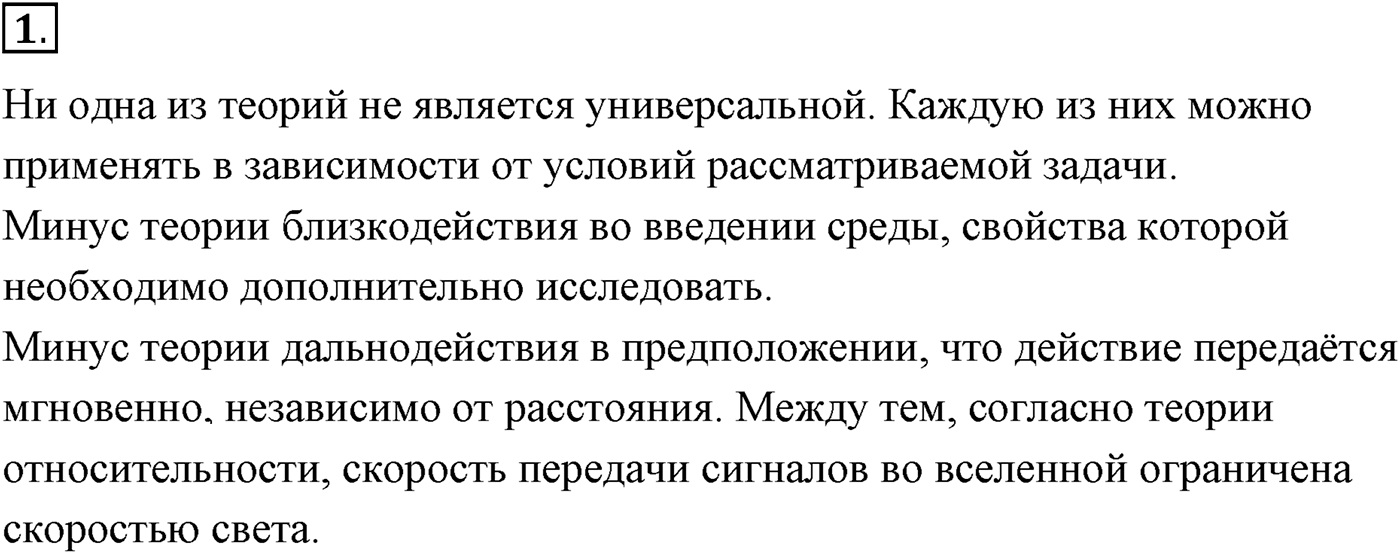 1.

Ни одна из теорий не является универсальной. Каждую из них можно применять в зависимости от условий рассматриваемой задачи.
Минус теории близкодействия во введении среды, свойства которой необходимо дополнительно исследовать.
Минус теории дальнодействия в предположении, что действие передаётся мгновенно, независимо от расстояния. Между тем, согласно теории относительности, скорость передачи сигналов во вселенной ограничена скоростью света.